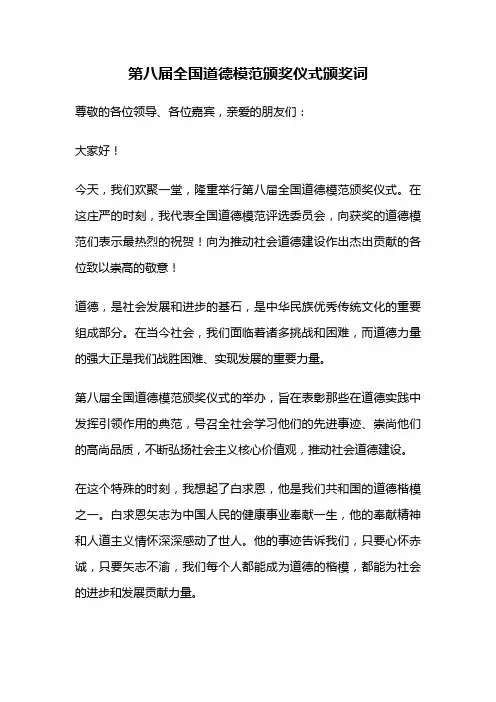 第八届全国道德模范颁奖仪式颁奖词

尊敬的各位领导、各位嘉宾，亲爱的朋友们：

大家好！

今天，我们欢聚一堂，隆重举行第八届全国道德模范颁奖仪式。在这庄严的时刻，我代表全国道德模范评选委员会，向获奖的道德模范们表示最热烈的祝贺！向为推动社会道德建设作出杰出贡献的各位致以崇高的敬意！

道德，是社会发展和进步的基石，是中华民族优秀传统文化的重要组成部分。在当今社会，我们面临着诸多挑战和困难，而道德力量的强大正是我们战胜困难、实现发展的重要力量。

第八届全国道德模范颁奖仪式的举办，旨在表彰那些在道德实践中发挥引领作用的典范，号召全社会学习他们的先进事迹、崇尚他们的高尚品质，不断弘扬社会主义核心价值观，推动社会道德建设。

在这个特殊的时刻，我想起了白求恩，他是我们共和国的道德楷模之一。白求恩矢志为中国人民的健康事业奉献一生，他的奉献精神和人道主义情怀深深感动了世人。他的事迹告诉我们，只要心怀赤诚，只要矢志不渝，我们每个人都能成为道德的楷模，都能为社会的进步和发展贡献力量。